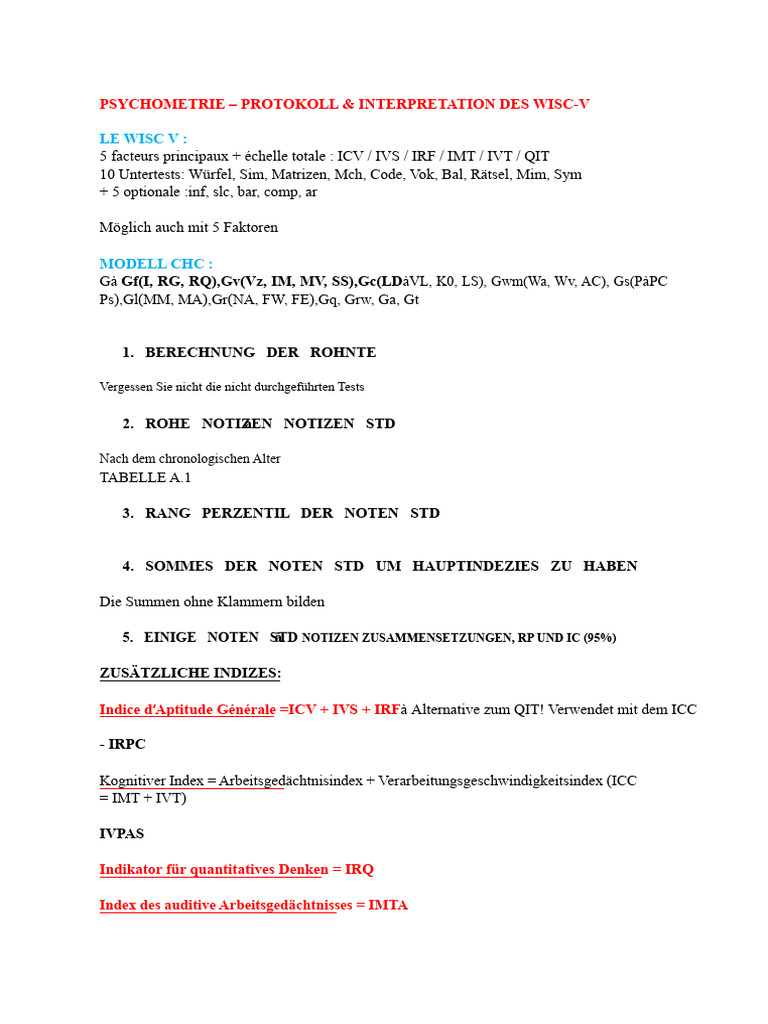 PSYCHOMETRIE – PROTOKOLL & INTERPRETATION DES WISC-V

LE WISC V :
5 facteurs principaux + échelle totale : ICV / IVS / IRF / IMT / IVT / QIT
10 Untertests: Würfel, Sim, Matrizen, Mch, Code, Vok, Bal, Rätsel, Mim, Sym
+ 5 optionale :inf, slc, bar, comp, ar

Möglich auch mit 5 Faktoren

MODELL CHC :
Gà Gf(I, RG, RQ),Gv(Vz, IM, MV, SS),Gc(LDàVL, K0, LS), Gwm(Wa, Wv, AC), Gs(PàPC Ps),Gl(MM, MA),Gr(NA, FW, FE),Gq, Grw, Ga, Gt

1. BERECHNUNG DER ROHNTE

Vergessen Sie nicht die nicht durchgeführten Tests

2. ROHE NOTIZEN NOTIZEN STD

Nach dem chronologischen Alter
TABELLE A.1

3. RANG PERZENTIL DER NOTEN STD

4. SOMMES DER NOTEN STD UM HAUPTINDEZIES ZU HABEN

Die Summen ohne Klammern bilden

5. EINIGE NOTEN STD NOTIZEN ZUSAMMENSETZUNGEN, RP UND IC (95%)

ZUSÄTZLICHE INDIZES:

Indice d'Aptitude Générale =ICV + IVS + IRFà Alternative zum QIT! Verwendet mit dem ICC

- IRPC

Kognitiver Index = Arbeitsgedächtnisindex + Verarbeitungsgeschwindigkeitsindex (ICC = IMT + IVT)

IVPAS

Indikator für quantitatives Denken = IRQ

Index des auditive Arbeitsgedächtnisses = IMTA